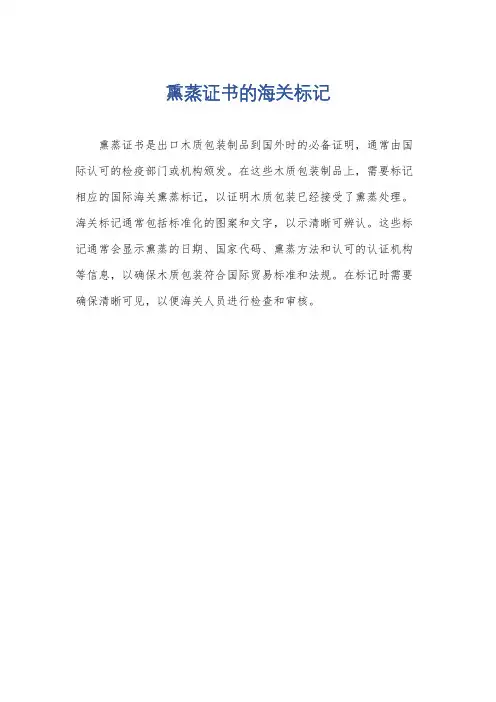 熏蒸证书的海关标记

熏蒸证书是出口木质包装制品到国外时的必备证明，通常由国际认可的检疫部门或机构颁发。在这些木质包装制品上，需要标记相应的国际海关熏蒸标记，以证明木质包装已经接受了熏蒸处理。海关标记通常包括标准化的图案和文字，以示清晰可辨认。这些标记通常会显示熏蒸的日期、国家代码、熏蒸方法和认可的认证机构等信息，以确保木质包装符合国际贸易标准和法规。在标记时需要确保清晰可见，以便海关人员进行检查和审核。